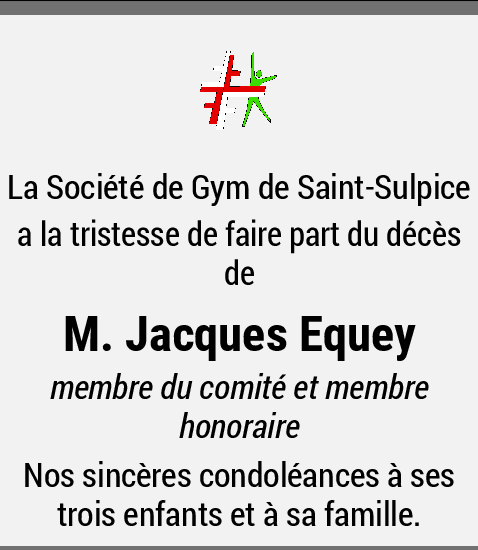 La Société de Gym de Saint-Sulpice a la tristesse de faire part du décès de

M. Jacques Equey

membre du comité et membre honoraire

Nos sincères condoléances à ses trois enfants et à sa famille.